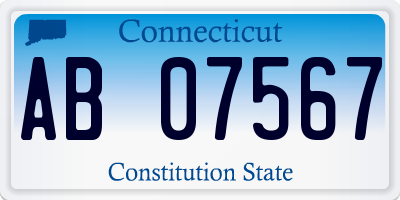 Connecticut

AB 07567

Constitution State